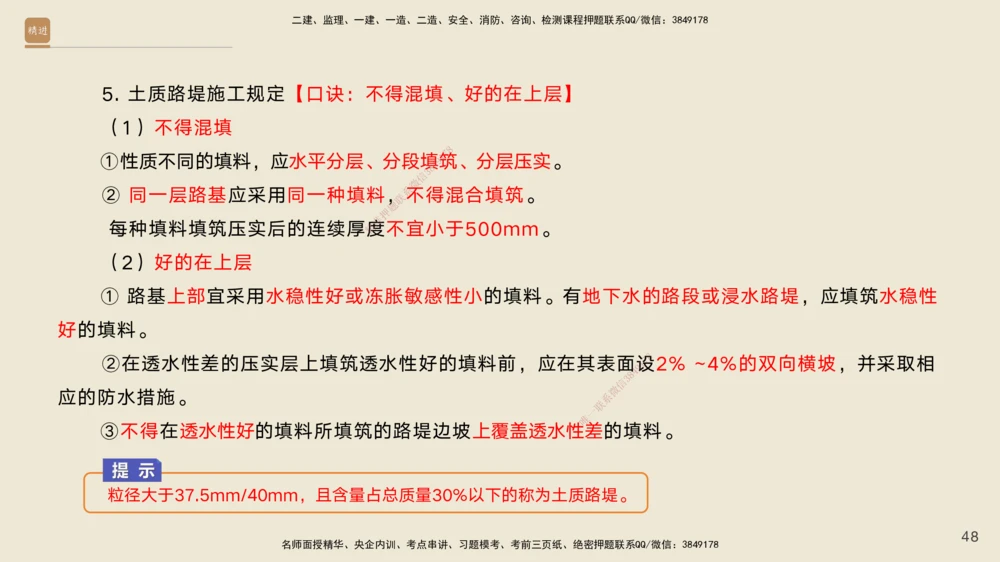 精进

二建、监理、一建、一造、二造、安全、消防、咨询、检测课程押题联系QQ/微信：3849178

5. 土质路堤施工规定【口诀：不得混填、好的在上层】

（1）不得混填

①性质不同的填料，应水平分层、分段填筑、分层压实。

② 同一层路基应采用同一种填料，不得混合填筑。

每种填料填筑压实后的连续厚度不宜小于500mm。

（2）好的在上层

① 路基上部宜采用水稳性好或冻胀敏感性小的填料。有地下水的路段或浸水路堤，应填筑水稳性好的填料。

②在透水性差的压实层上填筑透水性好的填料前，应在其表面设2% ~4%的双向横坡，并采取相应的防水措施。

③不得在透水性好的填料所填筑的路堤边坡上覆盖透水性差的填料。

提 示

粒径大于37.5mm/40mm，且含量占总质量30%以下的称为土质路堤。

名师面授精华、央企内训、考点串讲、习题模考、考前三页纸、绝密押题联系QQ/微信：3849178

48